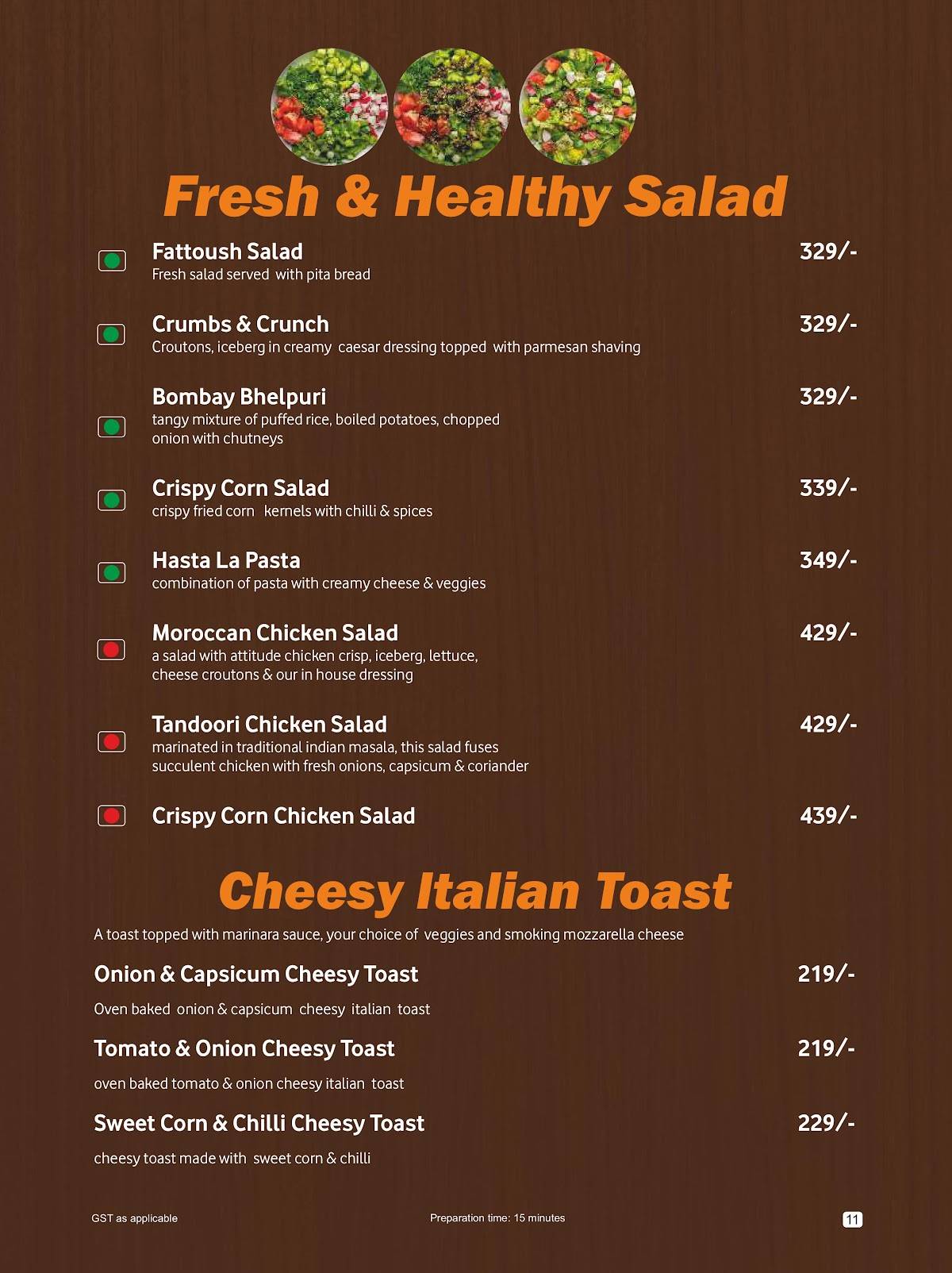 Fresh & Healthy Salad

Fattoush Salad 329/-
Fresh salad served with pita bread

Crumbs & Crunch 329/-
Croutons, iceberg in creamy caesar dressing topped with parmesan shaving

Bombay Bhelpuri 329/-
tangy mixture of puffed rice, boiled potatoes, chopped onion with chutneys

Crispy Corn Salad 339/-
crispy fried corn kernels with chilli & spices

Hasta La Pasta 349/-
combination of pasta with creamy cheese & veggies

Moroccan Chicken Salad 429/-
a salad with attitude chicken crisp, iceberg, lettuce, cheese croutons & our in house dressing

Tandoori Chicken Salad 429/-
marinated in traditional indian masala, this salad fuses succulent chicken with fresh onions, capsicum & coriander

Crispy Corn Chicken Salad 439/-

Cheesy Italian Toast

A toast topped with marinara sauce, your choice of veggies and smoking mozzarella cheese

Onion & Capsicum Cheesy Toast 219/-
Oven baked onion & capsicum cheesy italian toast

Tomato & Onion Cheesy Toast 219/-
oven baked tomato & onion cheesy italian toast

Sweet Corn & Chilli Cheesy Toast 229/-
cheesy toast made with sweet corn & chilli

GST as applicable

Preparation time: 15 minutes

11